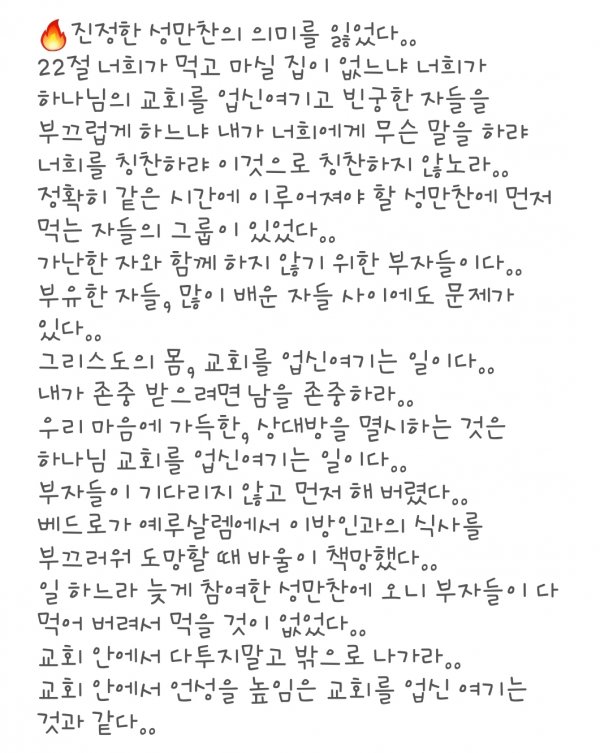 🔥진정한 성만찬의 의미를 잃었다..
22절 너희가 먹고 마실 집이 없느냐 너희가 하나님의 교회를 업신여기고 빈궁한 자들을 부끄럽게 하느냐 내가 너희에게 무슨 말을 하랴 너희를 칭찬하랴 이것으로 칭찬하지 않노라..
정확히 같은 시간에 이루어져야 할 성만찬에 먼저 먹는 자들의 그룹이 있었다..
가난한 자와 함께 하지 않기 위한 부자들이다..
부유한 자들, 많이 배운 자들 사이에도 문제가 있다..
그리스도의 몸, 교회를 업신여기는 일이다..
내가 존중 받으려면 남을 존중하라..
우리 마음에 가득한, 상대방을 멸시하는 것은 하나님 교회를 업신여기는 일이다..
부자들이 기다리지 않고 먼저 해 버렸다..
베드로가 예루살렘에서 이방인과의 식사를 부끄러워 도망할 때 바울이 책망했다..
일 하느라 늦게 참여한 성만찬에 오니 부자들이 다 먹어 버려서 먹을 것이 없었다..
교회 안에서 다투지말고 밖으로 나가라..
교회 안에서 언성을 높임은 교회를 업신 여기는 것과 같다..